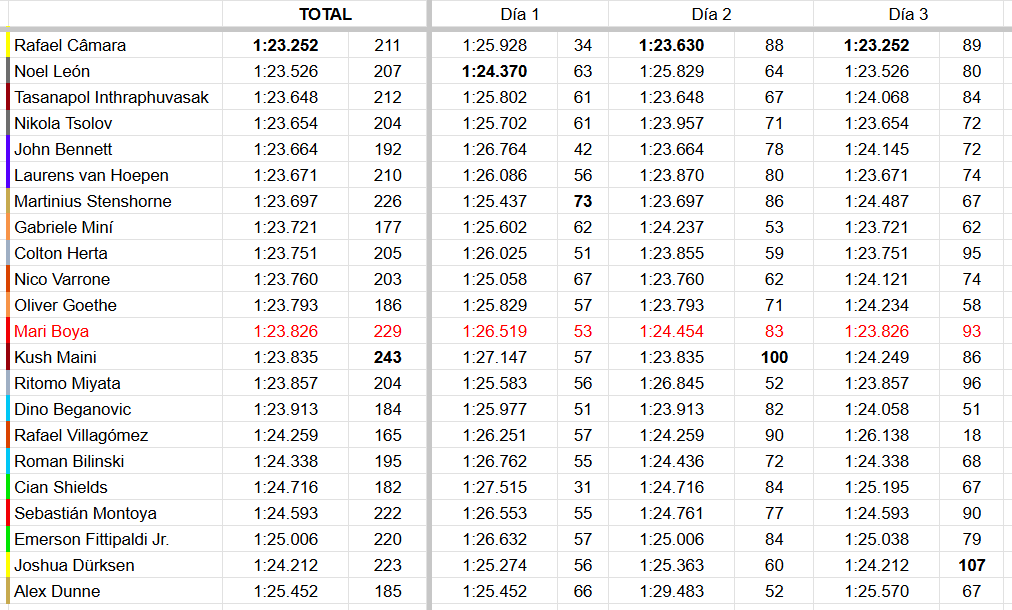 | | TOTAL | | Día 1 | | Día 2 | | Día 3 | |
|---|---|---|---|---|---|---|---|---|
| Rafael Câmara | 1:23.252 | 211 | 1:25.928 | 34 | 1:23.630 | 88 | 1:23.252 | 89 |
| Noel León | 1:23.526 | 207 | 1:24.370 | 63 | 1:25.829 | 64 | 1:23.526 | 80 |
| Tasanapol Inthraphuvasak | 1:23.648 | 212 | 1:25.802 | 61 | 1:23.648 | 67 | 1:24.068 | 84 |
| Nikola Tsolov | 1:23.654 | 204 | 1:25.702 | 61 | 1:23.957 | 71 | 1:23.654 | 72 |
| John Bennett | 1:23.664 | 192 | 1:26.764 | 42 | 1:23.664 | 78 | 1:24.145 | 72 |
| Laurens van Hoepen | 1:23.671 | 210 | 1:26.086 | 56 | 1:23.870 | 80 | 1:23.671 | 74 |
| Martinius Stenshorne | 1:23.697 | 226 | 1:25.437 | 73 | 1:23.697 | 86 | 1:24.487 | 67 |
| Gabriele Miní | 1:23.721 | 177 | 1:25.602 | 62 | 1:24.237 | 53 | 1:23.721 | 62 |
| Colton Herta | 1:23.751 | 205 | 1:26.025 | 51 | 1:23.855 | 59 | 1:23.751 | 95 |
| Nico Varrone | 1:23.760 | 203 | 1:25.058 | 67 | 1:23.760 | 62 | 1:24.121 | 74 |
| Oliver Goethe | 1:23.793 | 186 | 1:25.829 | 57 | 1:23.793 | 71 | 1:24.234 | 58 |
| Mari Boya | 1:23.826 | 229 | 1:26.519 | 53 | 1:24.454 | 83 | 1:23.826 | 93 |
| Kush Maini | 1:23.835 | 243 | 1:27.147 | 57 | 1:23.835 | 100 | 1:24.249 | 86 |
| Ritomo Miyata | 1:23.857 | 204 | 1:25.583 | 56 | 1:26.845 | 52 | 1:23.857 | 96 |
| Dino Beganovic | 1:23.913 | 184 | 1:25.977 | 51 | 1:23.913 | 82 | 1:24.058 | 51 |
| Rafael Villagómez | 1:24.259 | 165 | 1:26.251 | 57 | 1:24.259 | 90 | 1:26.138 | 18 |
| Roman Bilinski | 1:24.338 | 195 | 1:26.762 | 55 | 1:24.436 | 72 | 1:24.338 | 68 |
| Cian Shields | 1:24.716 | 182 | 1:27.515 | 31 | 1:24.716 | 84 | 1:25.195 | 67 |
| Sebastián Montoya | 1:24.593 | 222 | 1:26.553 | 55 | 1:24.761 | 77 | 1:24.593 | 90 |
| Emerson Fittipaldi Jr. | 1:25.006 | 220 | 1:26.632 | 57 | 1:25.006 | 84 | 1:25.038 | 79 |
| Joshua Dürksen | 1:24.212 | 223 | 1:25.274 | 56 | 1:25.363 | 60 | 1:24.212 | 107 |
| Alex Dunne | 1:25.452 | 185 | 1:25.452 | 66 | 1:29.483 | 52 | 1:25.570 | 67 |